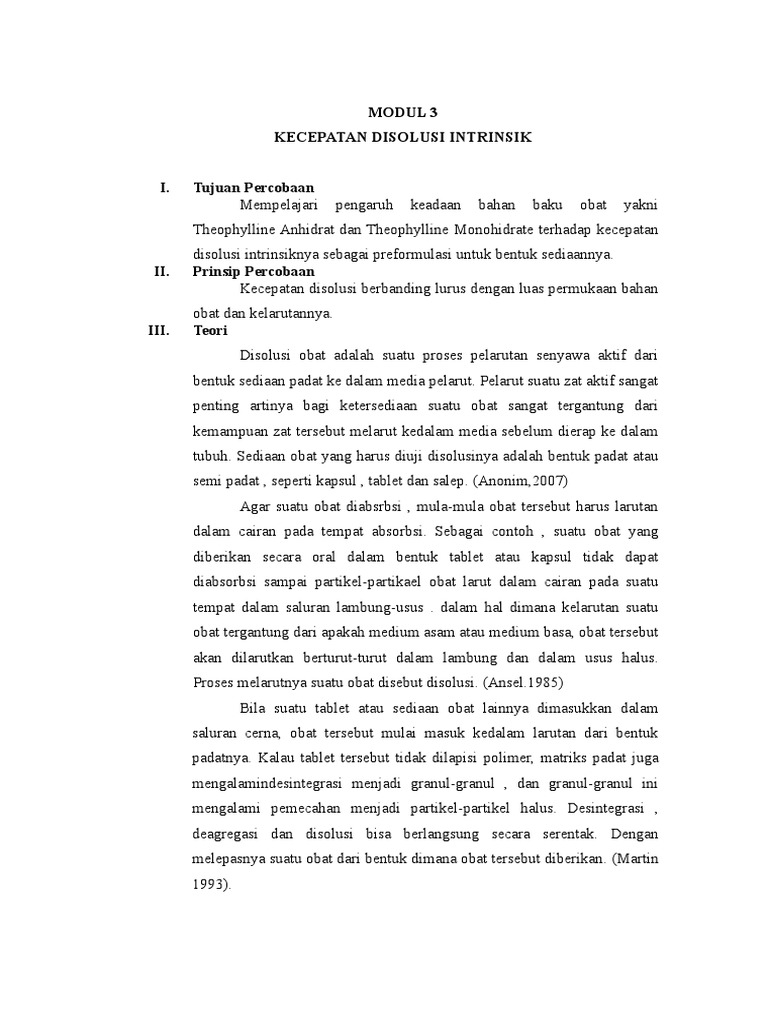 MODUL 3
KECEPATAN DISOLUSI INTRINSIK

I. Tujuan Percobaan

Mempelajari pengaruh keadaan bahan baku obat yakni Theophylline Anhidrat dan Theophylline Monohidrate terhadap kecepatan disolusi intrinsiknya sebagai preformulasi untuk bentuk sediaannya.

II. Prinsip Percobaan

Kecepatan disolusi berbanding lurus dengan luas permukaan bahan obat dan kelarutannya.

III. Teori

Disolusi obat adalah suatu proses pelarutan senyawa aktif dari bentuk sediaan padat ke dalam media pelarut. Pelarut suatu zat aktif sangat penting artinya bagi ketersediaan suatu obat sangat tergantung dari kemampuan zat tersebut melarut kedalam media sebelum dierap ke dalam tubuh. Sediaan obat yang harus diuji disolusinya adalah bentuk padat atau semi padat , seperti kapsul , tablet dan salep. (Anonim,2007)

Agar suatu obat diabsrbsi , mula-mula obat tersebut harus larutan dalam cairan pada tempat absorbsi. Sebagai contoh , suatu obat yang diberikan secara oral dalam bentuk tablet atau kapsul tidak dapat diabsorbsi sampai partikel-partikael obat larut dalam cairan pada suatu tempat dalam saluran lambung-usus . dalam hal dimana kelarutan suatu obat tergantung dari apakah medium asam atau medium basa, obat tersebut akan dilarutkan berturut-turut dalam lambung dan dalam usus halus. Proses melarutnya suatu obat disebut disolusi. (Ansel.1985)

Bila suatu tablet atau sediaan obat lainnya dimasukkan dalam saluran cerna, obat tersebut mulai masuk kedalam larutan dari bentuk padatnya. Kalau tablet tersebut tidak dilapisi polimer, matriks padat juga mengalamindesintegrasi menjadi granul-granul , dan granul-granul ini mengalami pemecahan menjadi partikel-partikel halus. Desintegrasi , deagregasi dan disolusi bisa berlangsung secara serentak. Dengan melepasnya suatu obat dari bentuk dimana obat tersebut diberikan. (Martin 1993).